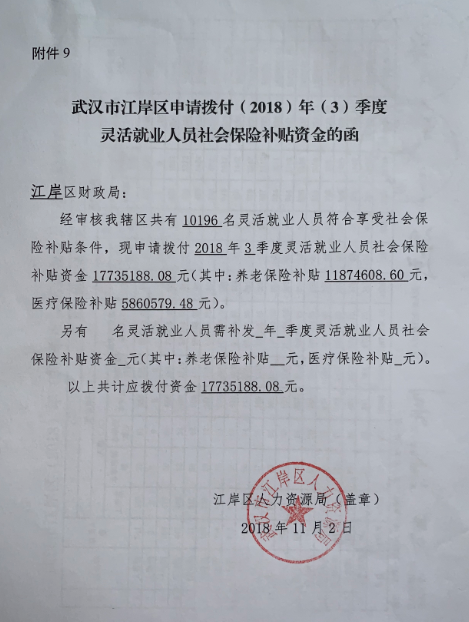 附件 9

武汉市江岸区申请拨付（2018）年（3）季度
灵活就业人员社会保险补贴资金的函

江岸区财政局：

经审核我辖区共有 10196 名灵活就业人员符合享受社会保险补贴条件，现申请拨付 2018 年 3 季度灵活就业人员社会保险补贴资金 17735188.08 元(其中：养老保险补贴 11874608.60 元，医疗保险补贴 5860579.48 元)。

另有　名灵活就业人员需补发_年_季度灵活就业人员社会保险补贴资金_元(其中：养老保险补贴__元，医疗保险补贴_元)。

以上共计应拨付资金 17735188.08 元。

江岸区人力资源局（盖章）
2018 年 11 月 2 日

武汉市江岸区人力资源局